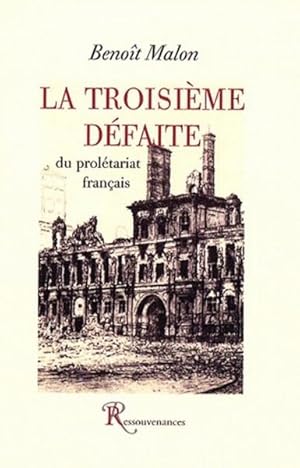 Benoît Malon

LA TROISIÈME DÉFAITE

du prolétariat français

Ressouvenances